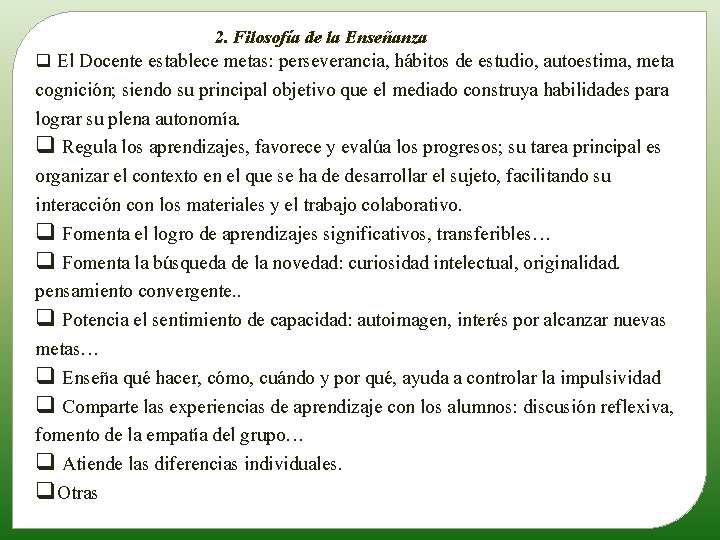 2. Filosofía de la Enseñanza

❑ El Docente establece metas: perseverancia, hábitos de estudio, autoestima, meta cognición; siendo su principal objetivo que el mediado construya habilidades para lograr su plena autonomía.

❑ Regula los aprendizajes, favorece y evalúa los progresos; su tarea principal es organizar el contexto en el que se ha de desarrollar el sujeto, facilitando su interacción con los materiales y el trabajo colaborativo.

❑ Fomenta el logro de aprendizajes significativos, transferibles…

❑ Fomenta la búsqueda de la novedad: curiosidad intelectual, originalidad. pensamiento convergente..

❑ Potencia el sentimiento de capacidad: autoimagen, interés por alcanzar nuevas metas…

❑ Enseña qué hacer, cómo, cuándo y por qué, ayuda a controlar la impulsividad

❑ Comparte las experiencias de aprendizaje con los alumnos: discusión reflexiva, fomento de la empatía del grupo…

❑ Atiende las diferencias individuales.

❑Otras